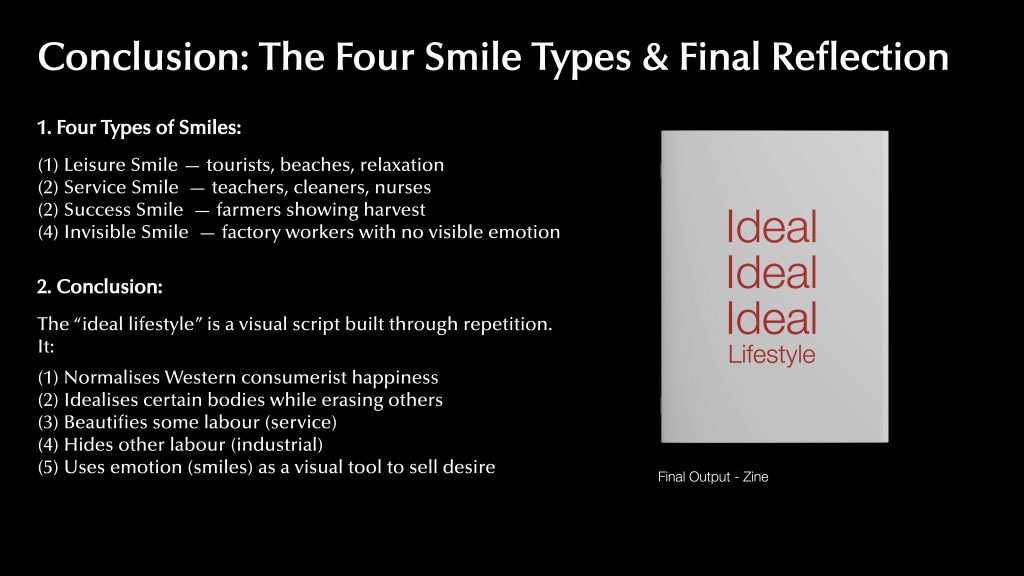 Conclusion: The Four Smile Types & Final Reflection

1. Four Types of Smiles:

(1) Leisure Smile — tourists, beaches, relaxation
(2) Service Smile — teachers, cleaners, nurses
(2) Success Smile — farmers showing harvest
(4) Invisible Smile — factory workers with no visible emotion

2. Conclusion:

The "ideal lifestyle" is a visual script built through repetition. It:

(1) Normalises Western consumerist happiness
(2) Idealises certain bodies while erasing others
(3) Beautifies some labour (service)
(4) Hides other labour (industrial)
(5) Uses emotion (smiles) as a visual tool to sell desire

Ideal
Ideal
Ideal
Lifestyle

Final Output - Zine